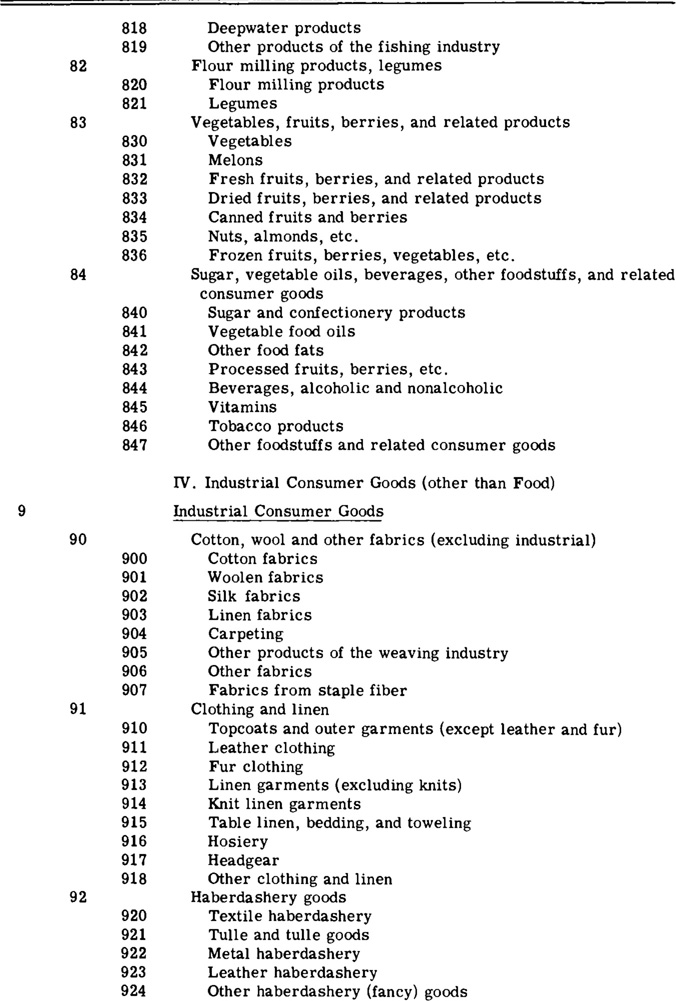 818 Deepwater products
819 Other products of the fishing industry
82 Flour milling products, legumes
820 Flour milling products
821 Legumes
83 Vegetables, fruits, berries, and related products
830 Vegetables
831 Melons
832 Fresh fruits, berries, and related products
833 Dried fruits, berries, and related products
834 Canned fruits and berries
835 Nuts, almonds, etc.
836 Frozen fruits, berries, vegetables, etc.
84 Sugar, vegetable oils, beverages, other foodstuffs, and related consumer goods
840 Sugar and confectionery products
841 Vegetable food oils
842 Other food fats
843 Processed fruits, berries, etc.
844 Beverages, alcoholic and nonalcoholic
845 Vitamins
846 Tobacco products
847 Other foodstuffs and related consumer goods

IV. Industrial Consumer Goods (other than Food)

9 Industrial Consumer Goods

90 Cotton, wool and other fabrics (excluding industrial)
900 Cotton fabrics
901 Woolen fabrics
902 Silk fabrics
903 Linen fabrics
904 Carpeting
905 Other products of the weaving industry
906 Other fabrics
907 Fabrics from staple fiber
91 Clothing and linen
910 Topcoats and outer garments (except leather and fur)
911 Leather clothing
912 Fur clothing
913 Linen garments (excluding knits)
914 Knit linen garments
915 Table linen, bedding, and toweling
916 Hosiery
917 Headgear
918 Other clothing and linen
92 Haberdashery goods
920 Textile haberdashery
921 Tulle and tulle goods
922 Metal haberdashery
923 Leather haberdashery
924 Other haberdashery (fancy) goods